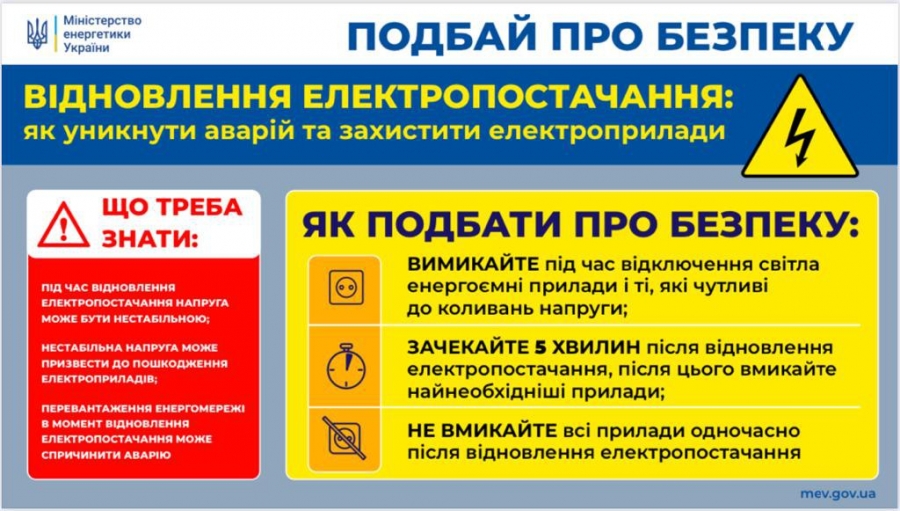 Міністерство
енергетики
України

ПОДБАЙ ПРО БЕЗПЕКУ

ВІДНОВЛЕННЯ ЕЛЕКТРОПОСТАЧАННЯ:
як уникнути аварій та захистити електроприлади

ЩО ТРЕБА ЗНАТИ:

ПІД ЧАС ВІДНОВЛЕННЯ ЕЛЕКТРОПОСТАЧАННЯ НАПРУГА МОЖЕ БУТИ НЕСТАБІЛЬНОЮ;

НЕСТАБІЛЬНА НАПРУГА МОЖЕ ПРИЗВЕСТИ ДО ПОШКОДЖЕННЯ ЕЛЕКТРОПРИЛАДІВ;

ПЕРЕВАНТАЖЕННЯ ЕНЕРГОМЕРЕЖІ В МОМЕНТ ВІДНОВЛЕННЯ ЕЛЕКТРОПОСТАЧАННЯ МОЖЕ СПРИЧИНИТИ АВАРІЮ

ЯК ПОДБАТИ ПРО БЕЗПЕКУ:

ВИМИКАЙТЕ під час відключення світла енергоємні прилади і ті, які чутливі до коливань напруги;

ЗАЧЕКАЙТЕ 5 ХВИЛИН після відновлення електропостачання, після цього вмикайте найнеобхідніші прилади;

НЕ ВМИКАЙТЕ всі прилади одночасно після відновлення електропостачання

mev.gov.ua